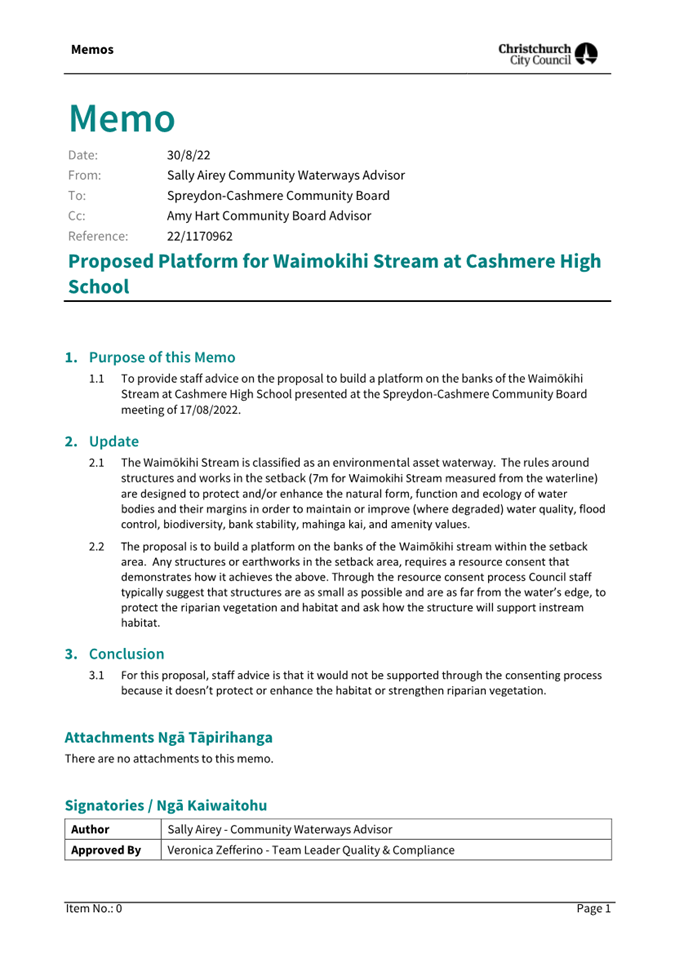 Memos

Christchurch City Council

Memo

Date: 30/8/22
From: Sally Airey Community Waterways Advisor
To: Spreydon-Cashmere Community Board
Cc: Amy Hart Community Board Advisor
Reference: 22/1170962

Proposed Platform for Waimokihi Stream at Cashmere High School

1. Purpose of this Memo

1.1 To provide staff advice on the proposal to build a platform on the banks of the Waimōkihi Stream at Cashmere High School presented at the Spreydon-Cashmere Community Board meeting of 17/08/2022.

2. Update

2.1 The Waimōkihi Stream is classified as an environmental asset waterway. The rules around structures and works in the setback (7m for Waimokihi Stream measured from the waterline) are designed to protect and/or enhance the natural form, function and ecology of water bodies and their margins in order to maintain or improve (where degraded) water quality, flood control, biodiversity, bank stability, mahinga kai, and amenity values.

2.2 The proposal is to build a platform on the banks of the Waimōkihi stream within the setback area. Any structures or earthworks in the setback area, requires a resource consent that demonstrates how it achieves the above. Through the resource consent process Council staff typically suggest that structures are as small as possible and are as far from the water's edge, to protect the riparian vegetation and habitat and ask how the structure will support instream habitat.

3. Conclusion

3.1 For this proposal, staff advice is that it would not be supported through the consenting process because it doesn't protect or enhance the habitat or strengthen riparian vegetation.

Attachments Ngā Tāpirihanga

There are no attachments to this memo.

Signatories / Ngā Kaiwaitohu

| Author | Sally Airey - Community Waterways Advisor |
|---|---|
| Approved By | Veronica Zefferino - Team Leader Quality & Compliance |

Item No.: 0 Page 1